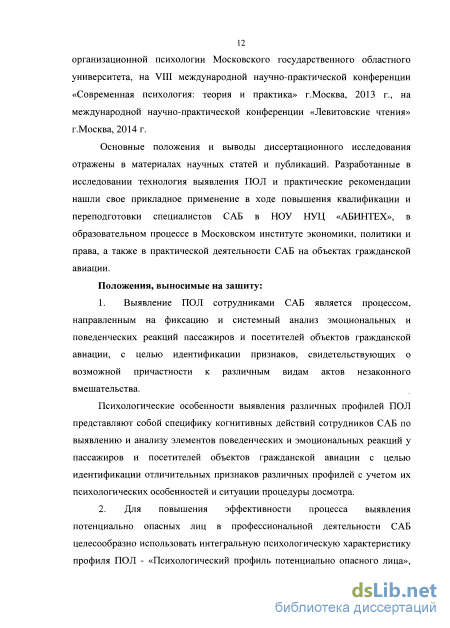 12

организационной психологии Московского государственного областного университета, на VIII международной научно-практической конференции «Современная психология: теория и практика» г.Москва, 2013 г., на международной научно-практической конференции «Левитовские чтения» г.Москва, 2014 г.

Основные положения и выводы диссертационного исследования отражены в материалах научных статей и публикаций. Разработанные в исследовании технология выявления ПОЛ и практические рекомендации нашли свое прикладное применение в ходе повышения квалификации и переподготовки специалистов САБ в НОУ НУЦ «АБИНТЕХ», в образовательном процессе в Московском институте экономики, политики и права, а также в практической деятельности САБ на объектах гражданской авиации.

Положения, выносимые на защиту:

1. Выявление ПОЛ сотрудниками САБ является процессом, направленным на фиксацию и системный анализ эмоциональных и поведенческих реакций пассажиров и посетителей объектов гражданской авиации, с целью идентификации признаков, свидетельствующих о возможной причастности к различным видам актов незаконного вмешательства.

Психологические особенности выявления различных профилей ПОЛ представляют собой специфику когнитивных действий сотрудников САБ по выявлению и анализу элементов поведенческих и эмоциональных реакций у пассажиров и посетителей объектов гражданской авиации с целью идентификации отличительных признаков различных профилей с учетом их психологических особенностей и ситуации процедуры досмотра.

2. Для повышения эффективности процесса выявления потенциально опасных лиц в профессиональной деятельности САБ целесообразно использовать интегральную психологическую характеристику профиля ПОЛ - «Психологический профиль потенциально опасного лица»,

dsLib.net
библиотека диссертаций